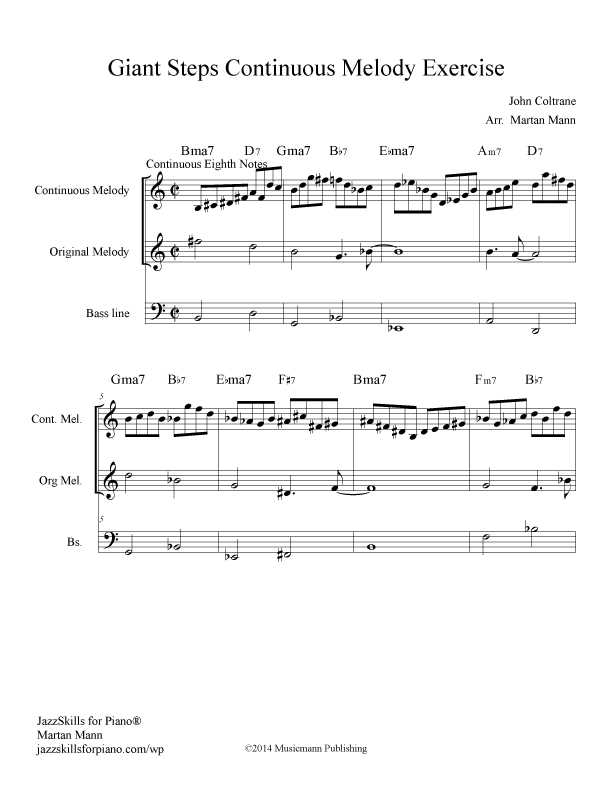 Giant Steps Continuous Melody Exercise

John Coltrane
Arr. Martan Mann

Bma7 D7 Gma7 B♭7 E♭ma7 Am7 D7
Continuous Eighth Notes

Continuous Melody

Original Melody

Bass line

Gma7 B♭7 E♭ma7 F♯7 Bma7 Fm7 B♭7

5

Cont. Mel.

Org Mel.

5

Bs.

JazzSkills for Piano®
Martan Mann
jazzskillsforpiano.com/wp

©2014 Musicmann Publishing